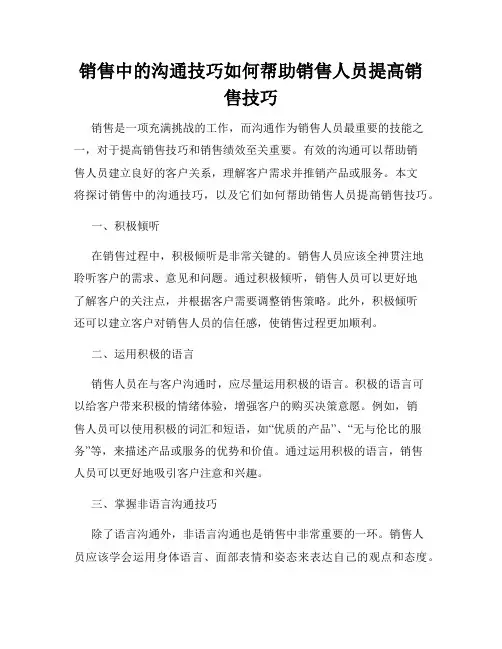 销售中的沟通技巧如何帮助销售人员提高销售技巧

销售是一项充满挑战的工作，而沟通作为销售人员最重要的技能之一，对于提高销售技巧和销售绩效至关重要。有效的沟通可以帮助销售人员建立良好的客户关系，理解客户需求并推销产品或服务。本文将探讨销售中的沟通技巧，以及它们如何帮助销售人员提高销售技巧。

一、积极倾听

在销售过程中，积极倾听是非常关键的。销售人员应该全神贯注地聆听客户的需求、意见和问题。通过积极倾听，销售人员可以更好地了解客户的关注点，并根据客户需要调整销售策略。此外，积极倾听还可以建立客户对销售人员的信任感，使销售过程更加顺利。

二、运用积极的语言

销售人员在与客户沟通时，应尽量运用积极的语言。积极的语言可以给客户带来积极的情绪体验，增强客户的购买决策意愿。例如，销售人员可以使用积极的词汇和短语，如“优质的产品”、“无与伦比的服务”等，来描述产品或服务的优势和价值。通过运用积极的语言，销售人员可以更好地吸引客户注意和兴趣。

三、掌握非语言沟通技巧

除了语言沟通外，非语言沟通也是销售中非常重要的一环。销售人员应该学会运用身体语言、面部表情和姿态来表达自己的观点和态度。